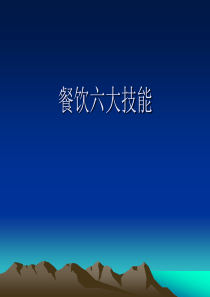 餐饮六大技能